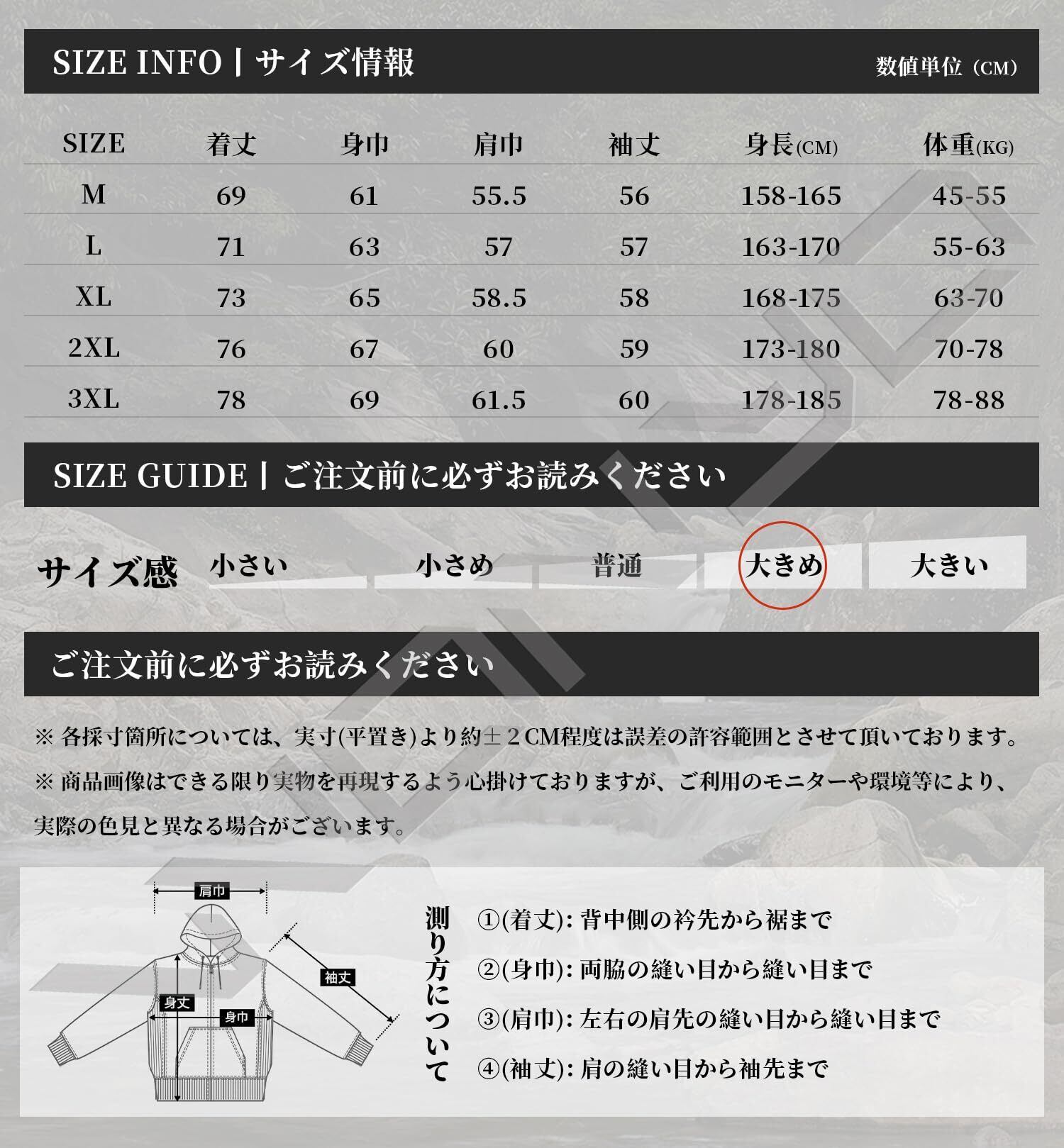 SIZE INFO | サイズ情報

数値単位（CM）

| SIZE | 着丈 | 身巾 | 肩巾 | 袖丈 | 身長(CM) | 体重(KG) |
|---|---|---|---|---|---|---|
| M | 69 | 61 | 55.5 | 56 | 158-165 | 45-55 |
| L | 71 | 63 | 57 | 57 | 163-170 | 55-63 |
| XL | 73 | 65 | 58.5 | 58 | 168-175 | 63-70 |
| 2XL | 76 | 67 | 60 | 59 | 173-180 | 70-78 |
| 3XL | 78 | 69 | 61.5 | 60 | 178-185 | 78-88 |

SIZE GUIDE | ご注文前に必ずお読みください

サイズ感 小さい 小さめ 普通 大きめ 大きい

ご注文前に必ずお読みください

※ 各採寸箇所については、実寸(平置き)より約±２CM程度は誤差の許容範囲とさせて頂いております。

※ 商品画像はできる限り実物を再現するよう心掛けておりますが、ご利用のモニターや環境等により、実際の色見と異なる場合がございます。

肩巾

袖丈

身丈

身巾

測り方について

①(着丈): 背中側の衿先から裾まで

②(身巾): 両脇の縫い目から縫い目まで

③(肩巾): 左右の肩先の縫い目から縫い目まで

④(袖丈): 肩の縫い目から袖先まで